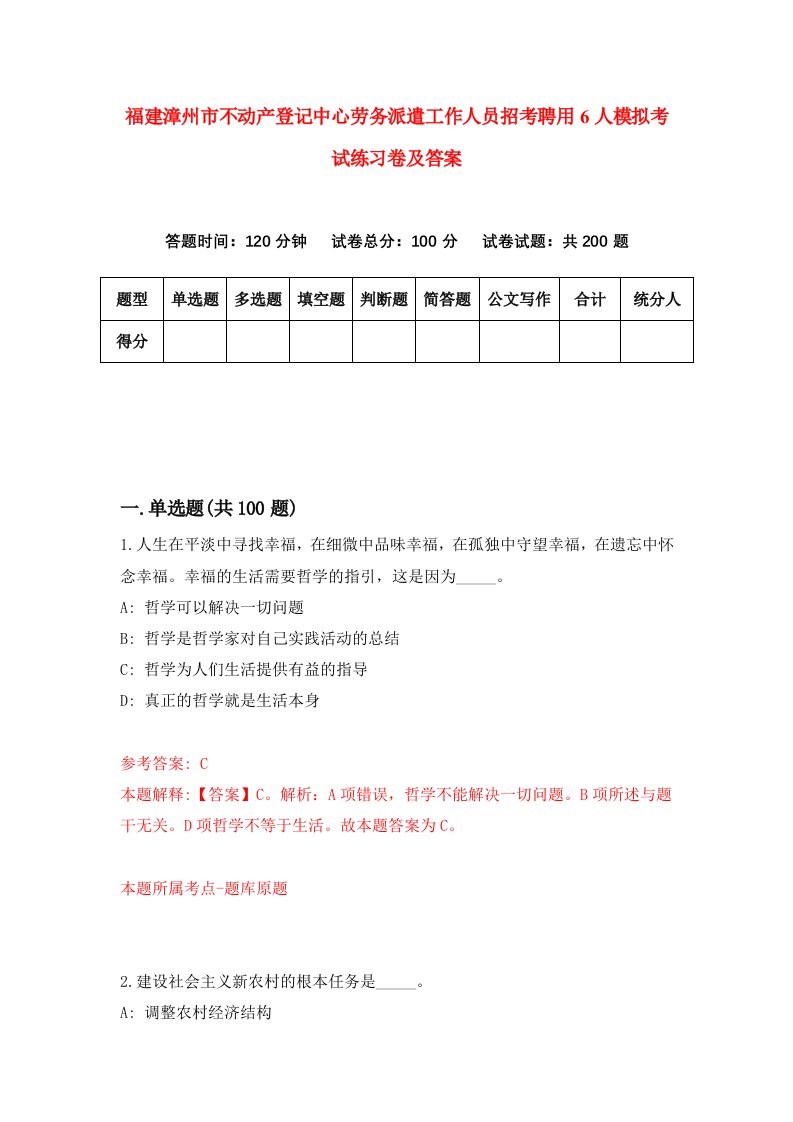 福建漳州市不动产登记中心劳务派遣工作人员招考聘用6人模拟考试练习卷及答案

答题时间：120分钟　　试卷总分：100分　　试卷试题：共200题

| 题型 | 单选题 | 多选题 | 填空题 | 判断题 | 简答题 | 公文写作 | 合计 | 统分人 |
|---|---|---|---|---|---|---|---|---|
| 得分 | | | | | | | | |

一.单选题(共100题)

1.人生在平淡中寻找幸福，在细微中品味幸福，在孤独中守望幸福，在遗忘中怀念幸福。幸福的生活需要哲学的指引，这是因为_____。
A: 哲学可以解决一切问题
B: 哲学是哲学家对自己实践活动的总结
C: 哲学为人们生活提供有益的指导
D: 真正的哲学就是生活本身

参考答案: C
本题解释:【答案】C。解析：A项错误，哲学不能解决一切问题。B项所述与题干无关。D项哲学不等于生活。故本题答案为C。

本题所属考点-题库原题

2.建设社会主义新农村的根本任务是_____。
A: 调整农村经济结构